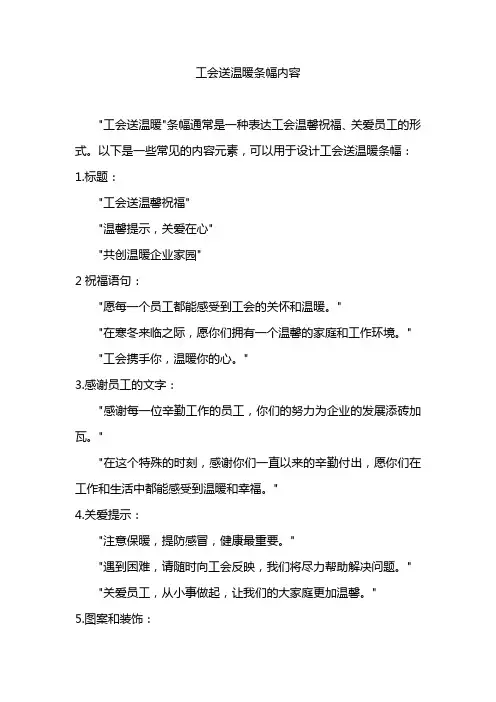 工会送温暖条幅内容

"工会送温暖"条幅通常是一种表达工会温馨祝福、关爱员工的形式。以下是一些常见的内容元素，可以用于设计工会送温暖条幅：

1.标题：

"工会送温馨祝福"

"温馨提示，关爱在心"

"共创温暖企业家园"

2 祝福语句：

"愿每一个员工都能感受到工会的关怀和温暖。"

"在寒冬来临之际，愿你们拥有一个温馨的家庭和工作环境。"

"工会携手你，温暖你的心。"

3.感谢员工的文字：

"感谢每一位辛勤工作的员工，你们的努力为企业的发展添砖加瓦。"

"在这个特殊的时刻，感谢你们一直以来的辛勤付出，愿你们在工作和生活中都能感受到温暖和幸福。"

4.关爱提示：

"注意保暖，提防感冒，健康最重要。"

"遇到困难，请随时向工会反映，我们将尽力帮助解决问题。"

"关爱员工，从小事做起，让我们的大家庭更加温馨。"

5.图案和装饰：